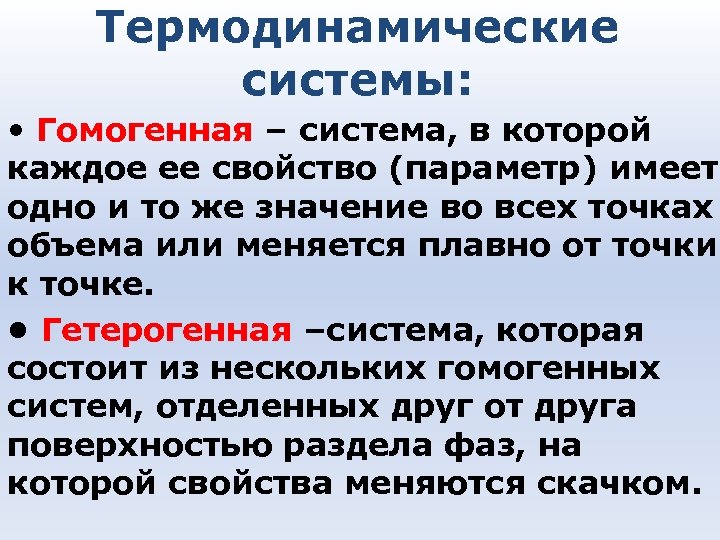 Термодинамические системы:

• Гомогенная – система, в которой каждое ее свойство (параметр) имеет одно и то же значение во всех точках объема или меняется плавно от точки к точке.

• Гетерогенная –система, которая состоит из нескольких гомогенных систем, отделенных друг от друга поверхностью раздела фаз, на которой свойства меняются скачком.